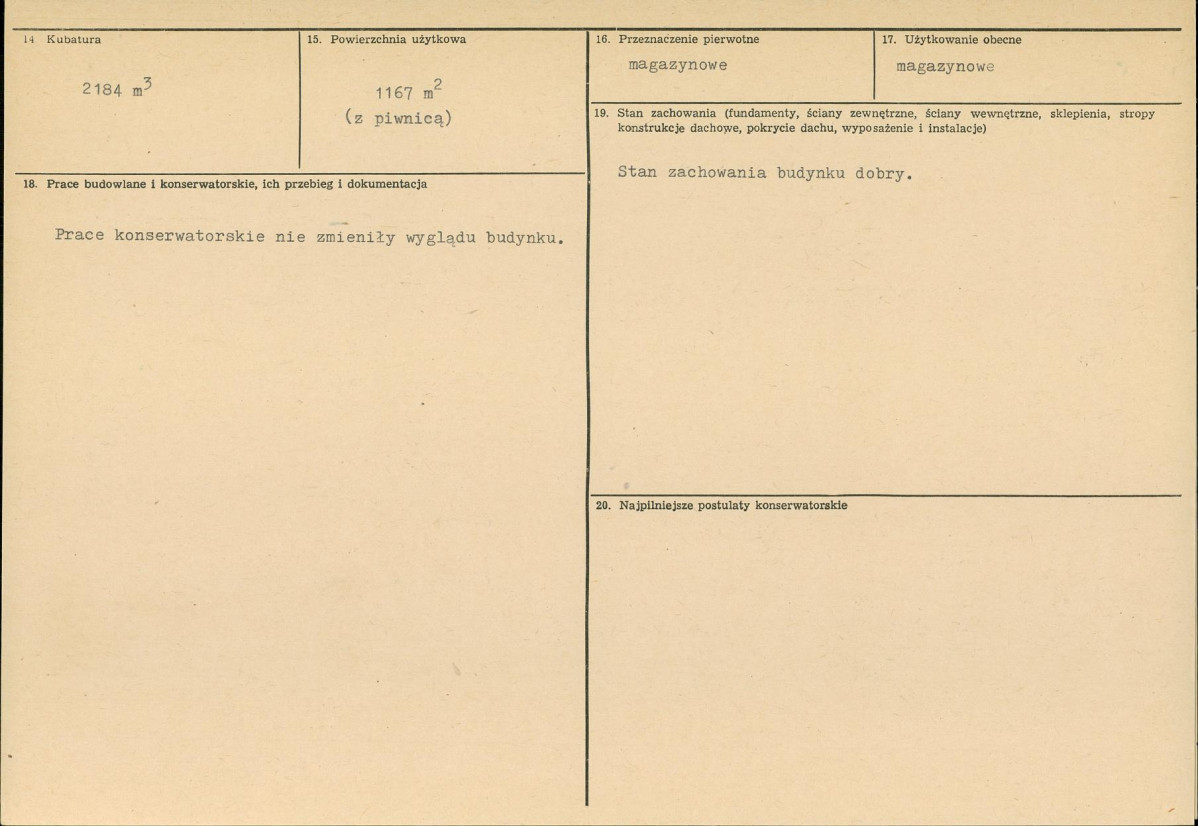 14 Kubatura

2184 $m^3$

15. Powierzchnia użytkowa

1167 $m^2$
(z piwnicą)

18. Prace budowlane i konserwatorskie, ich przebieg i dokumentacja

Prace konserwatorskie nie zmieniły wyglądu budynku.

16. Przeznaczenie pierwotne

magazynowe

17. Użytkowanie obecne

magazynowe

19. Stan zachowania (fundamenty, ściany zewnętrzne, ściany wewnętrzne, sklepienia, stropy konstrukcje dachowe, pokrycie dachu, wyposażenie i instalacje)

Stan zachowania budynku dobry.

20. Najpilniejsze postulaty konserwatorskie